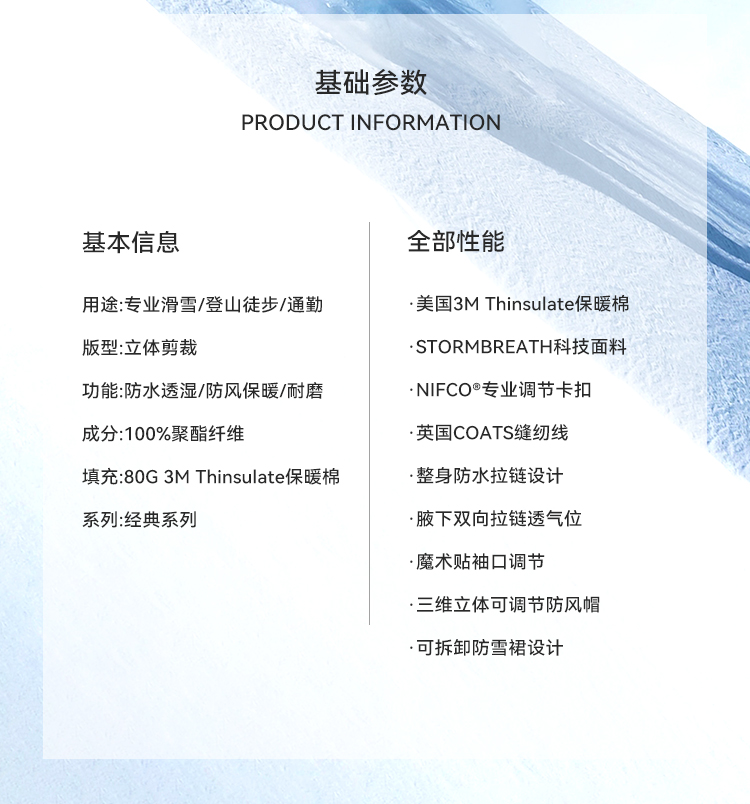 基础参数
PRODUCT INFORMATION

基本信息

用途:专业滑雪/登山徒步/通勤

版型:立体剪裁

功能:防水透湿/防风保暖/耐磨

成分:100%聚酯纤维

填充:80G 3M Thinsulate保暖棉

系列:经典系列

全部性能

·美国3M Thinsulate保暖棉

·STORMBREATH科技面料

·NIFCO®专业调节卡扣

·英国COATS缝纫线

·整身防水拉链设计

·腋下双向拉链透气位

·魔术贴袖口调节

·三维立体可调节防风帽

·可拆卸防雪裙设计